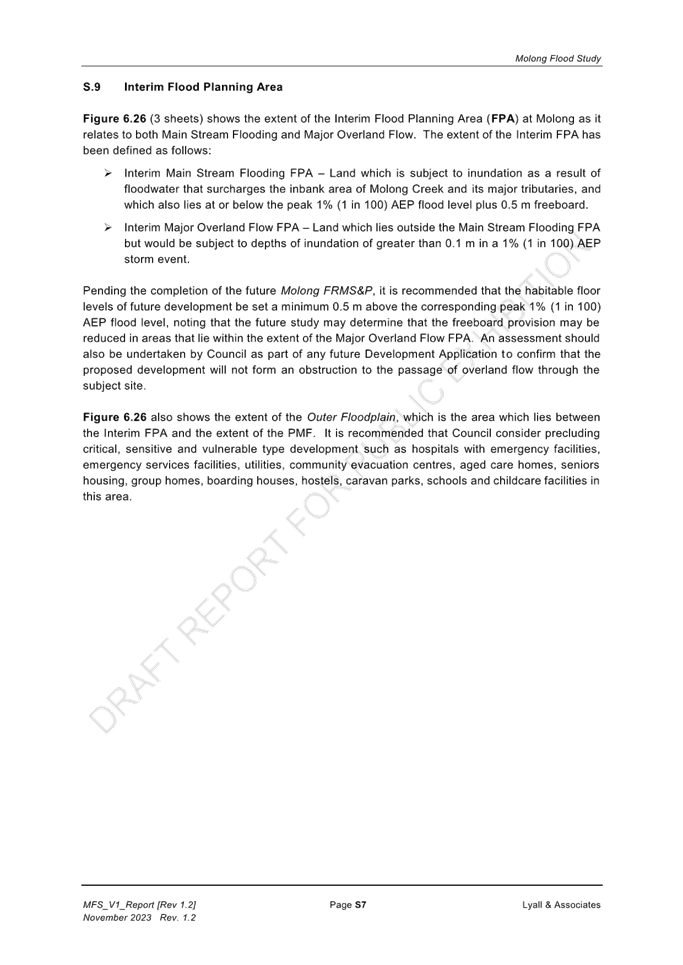 Molong Flood Study

S.9 Interim Flood Planning Area

Figure 6.26 (3 sheets) shows the extent of the Interim Flood Planning Area (FPA) at Molong as it relates to both Main Stream Flooding and Major Overland Flow. The extent of the Interim FPA has been defined as follows:

➢ Interim Main Stream Flooding FPA – Land which is subject to inundation as a result of floodwater that surcharges the inbank area of Molong Creek and its major tributaries, and which also lies at or below the peak 1% (1 in 100) AEP flood level plus 0.5 m freeboard.

➢ Interim Major Overland Flow FPA – Land which lies outside the Main Stream Flooding FPA but would be subject to depths of inundation of greater than 0.1 m in a 1% (1 in 100) AEP storm event.

Pending the completion of the future Molong FRMS&P, it is recommended that the habitable floor levels of future development be set a minimum 0.5 m above the corresponding peak 1% (1 in 100) AEP flood level, noting that the future study may determine that the freeboard provision may be reduced in areas that lie within the extent of the Major Overland Flow FPA. An assessment should also be undertaken by Council as part of any future Development Application to confirm that the proposed development will not form an obstruction to the passage of overland flow through the subject site.

Figure 6.26 also shows the extent of the Outer Floodplain, which is the area which lies between the Interim FPA and the extent of the PMF. It is recommended that Council consider precluding critical, sensitive and vulnerable type development such as hospitals with emergency facilities, emergency services facilities, utilities, community evacuation centres, aged care homes, seniors housing, group homes, boarding houses, hostels, caravan parks, schools and childcare facilities in this area.

DRAFT REPORT FOR PUBLIC EXHIBITION

MFS_V1_Report [Rev 1.2]
November 2023 Rev. 1.2

Page S7

Lyall & Associates